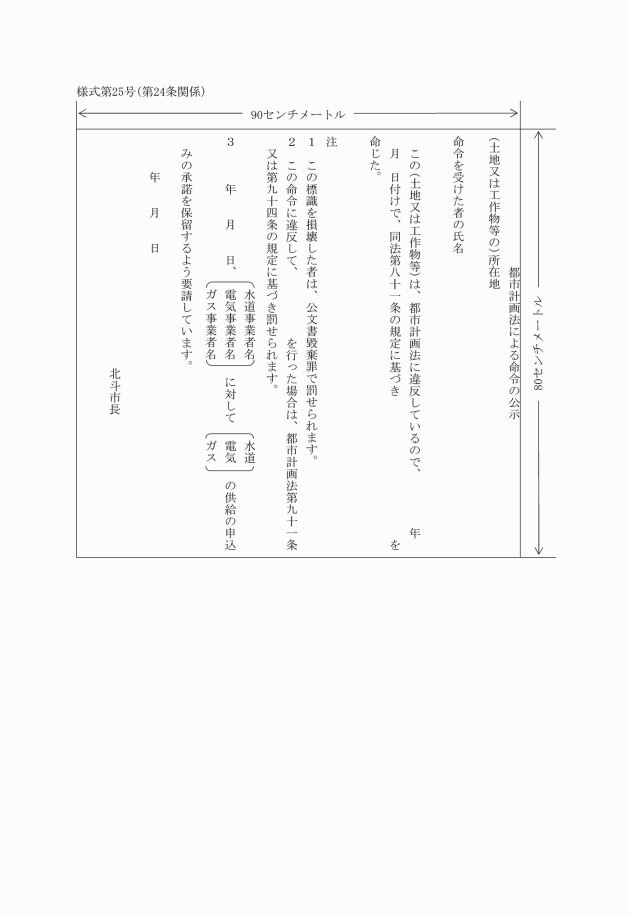 様式第25号(第24条関係)

90センチメートル

80センチメートル

都市計画法による命令の公示

(土地又は工作物等の)所在地

命令を受けた者の氏名

この(土地又は工作物等)は、都市計画法に違反しているので、　　年　月　日付けで、同法第八十一条の規定に基づき　　を命じた。

注

1　この標識を損壊した者は、公文書毀棄罪で罰せられます。

2　この命令に違反して、　　を行った場合は、都市計画法第九十一条又は第九十四条の規定に基づき罰せられます。

3　　年　月　日、(水道事業者名 電気事業者名 ガス事業者名)に対して(水道 電気 ガス)の供給の申込みの承諾を保留するよう要請しています。

年　月　日

北斗市長